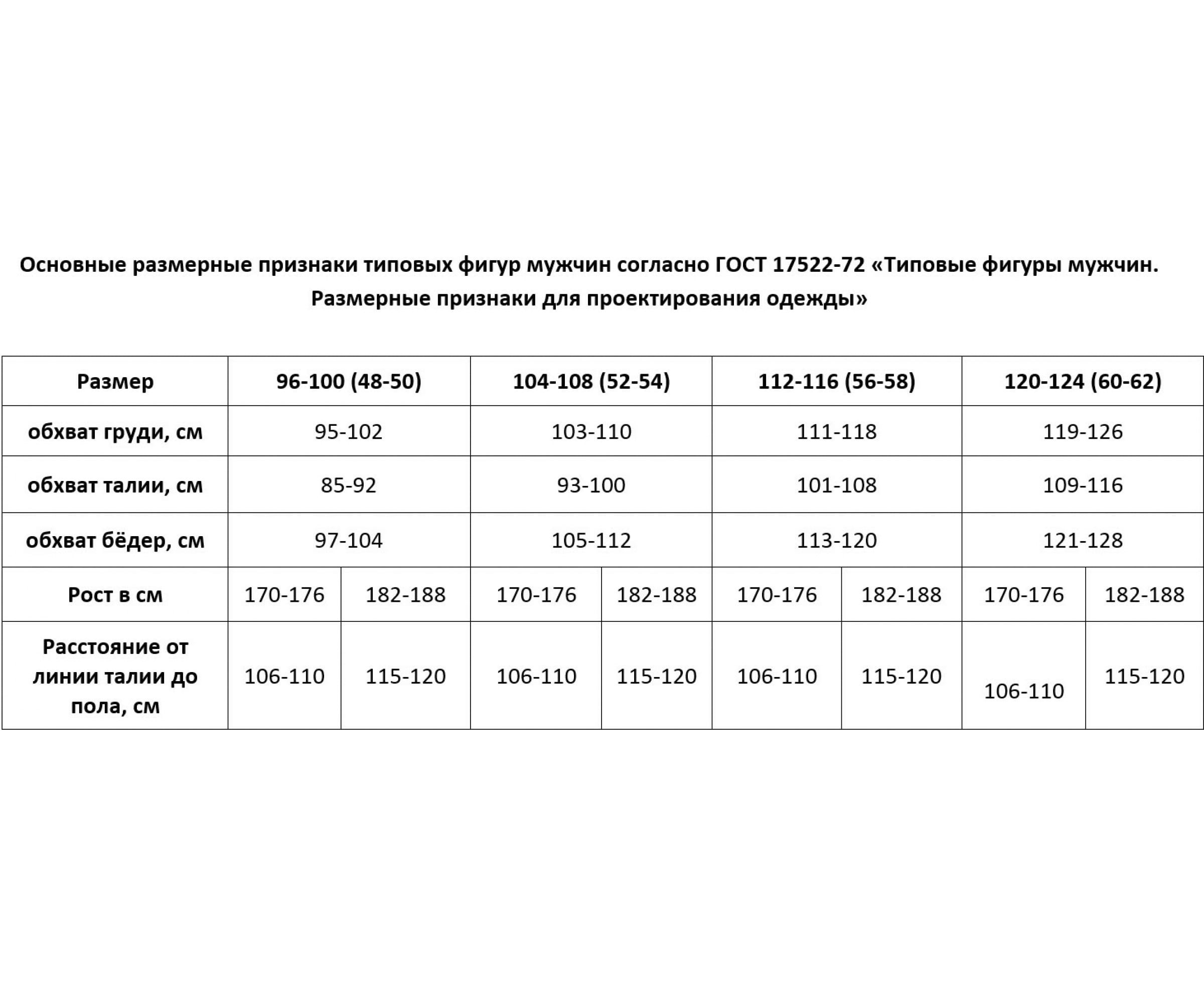 Основные размерные признаки типовых фигур мужчин согласно ГОСТ 17522-72 «Типовые фигуры мужчин. Размерные признаки для проектирования одежды»

| Размер | 96-100 (48-50) | | 104-108 (52-54) | | 112-116 (56-58) | | 120-124 (60-62) | |
|---|---|---|---|---|---|---|---|---|
| обхват груди, см | 95-102 | | 103-110 | | 111-118 | | 119-126 | |
| обхват талии, см | 85-92 | | 93-100 | | 101-108 | | 109-116 | |
| обхват бёдер, см | 97-104 | | 105-112 | | 113-120 | | 121-128 | |
| Рост в см | 170-176 | 182-188 | 170-176 | 182-188 | 170-176 | 182-188 | 170-176 | 182-188 |
| Расстояние от линии талии до пола, см | 106-110 | 115-120 | 106-110 | 115-120 | 106-110 | 115-120 | 106-110 | 115-120 |